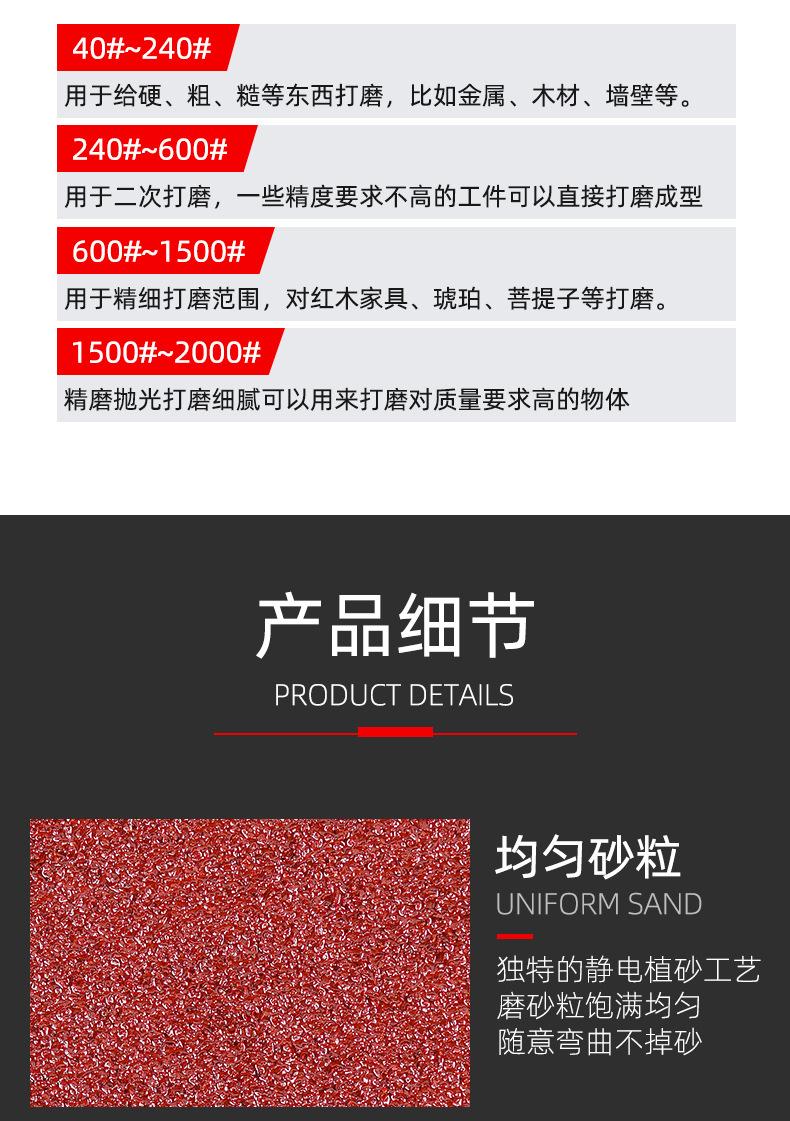 40#~240#

用于给硬、粗、糙等东西打磨，比如金属、木材、墙壁等。

240#~600#

用于二次打磨，一些精度要求不高的工件可以直接打磨成型

600#~1500#

用于精细打磨范围，对红木家具、琥珀、菩提子等打磨。

1500#~2000#

精磨抛光打磨细腻可以用来打磨对质量要求高的物体

产品细节

PRODUCT DETAILS

均匀砂粒

UNIFORM SAND

独特的静电植砂工艺
磨砂粒饱满均匀
随意弯曲不掉砂